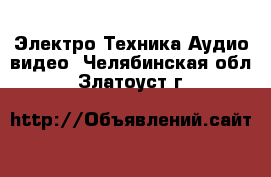 Электро Техника Аудио видео  Челябинская обл Златоуст г

http://Объявлений.сайт